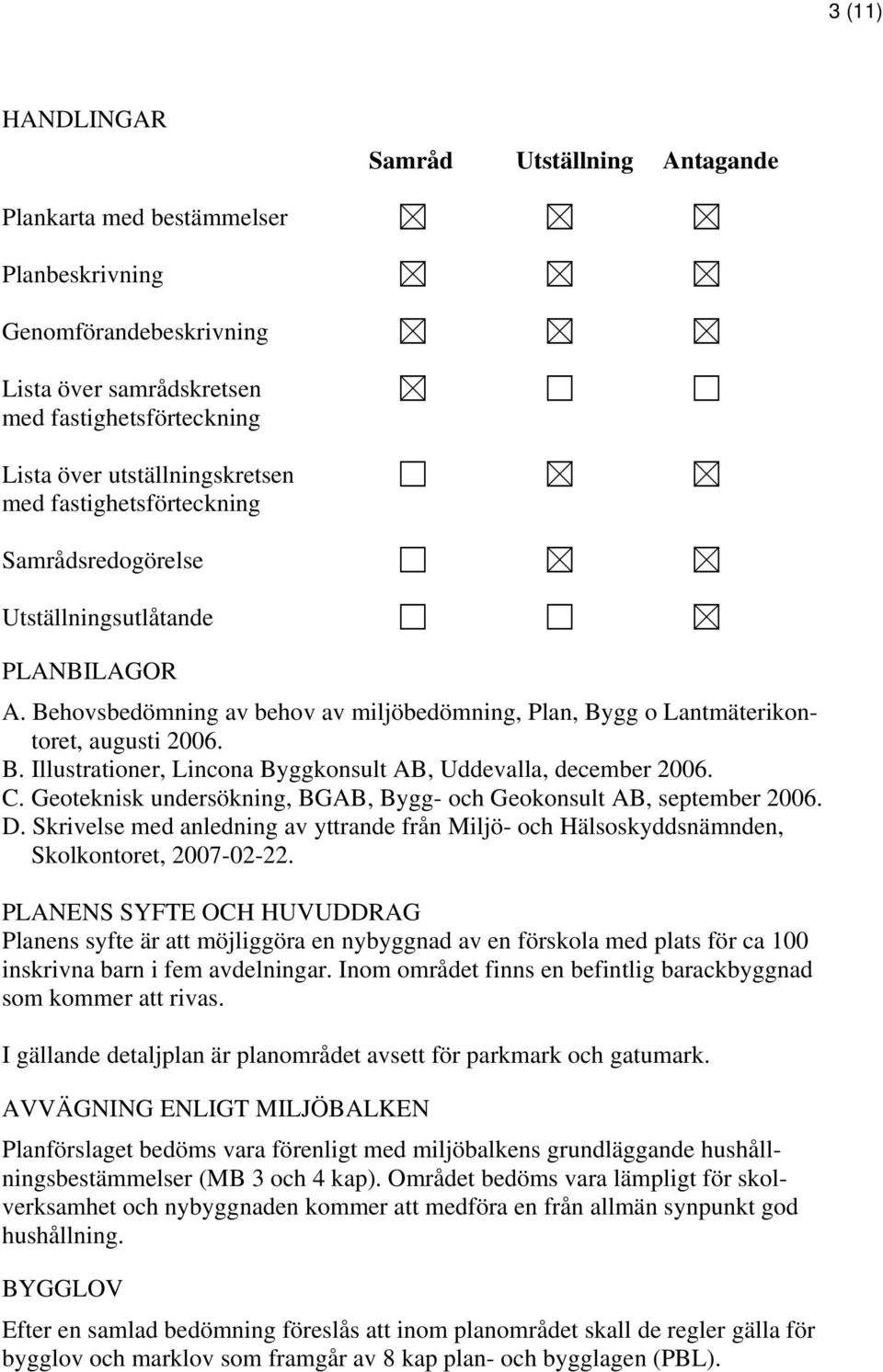 3 (11)

HANDLINGAR

| | Samråd | Utställning | Antagande |
|---|---|---|---|
| Plankarta med bestämmelser | ☒ | ☒ | ☒ |
| Planbeskrivning | ☒ | ☒ | ☒ |
| Genomförandebeskrivning | ☒ | ☒ | ☒ |
| Lista över samrådskretsen med fastighetsförteckning | ☒ | ☐ | ☐ |
| Lista över utställningskretsen med fastighetsförteckning | ☐ | ☒ | ☒ |
| Samrådsredogörelse | ☐ | ☒ | ☒ |
| Utställningsutlåtande | ☐ | ☐ | ☒ |

PLANBILAGOR
A. Behovsbedömning av behov av miljöbedömning, Plan, Bygg o Lantmäterikontoret, augusti 2006.
B. Illustrationer, Lincona Byggkonsult AB, Uddevalla, december 2006.
C. Geoteknisk undersökning, BGAB, Bygg- och Geokonsult AB, september 2006.
D. Skrivelse med anledning av yttrande från Miljö- och Hälsoskyddsnämnden, Skolkontoret, 2007-02-22.

PLANENS SYFTE OCH HUVUDDRAG
Planens syfte är att möjliggöra en nybyggnad av en förskola med plats för ca 100 inskrivna barn i fem avdelningar. Inom området finns en befintlig barackbyggnad som kommer att rivas.

I gällande detaljplan är planområdet avsett för parkmark och gatumark.

AVVÄGNING ENLIGT MILJÖBALKEN
Planförslaget bedöms vara förenligt med miljöbalkens grundläggande hushållningsbestämmelser (MB 3 och 4 kap). Området bedöms vara lämpligt för skolverksamhet och nybyggnaden kommer att medföra en från allmän synpunkt god hushållning.

BYGGLOV
Efter en samlad bedömning föreslås att inom planområdet skall de regler gälla för bygglov och marklov som framgår av 8 kap plan- och bygglagen (PBL).